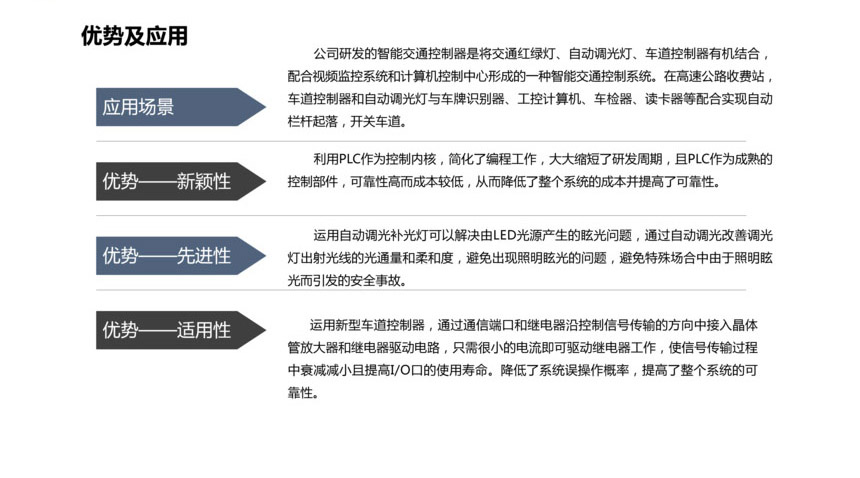 优势及应用

应用场景

公司研发的智能交通控制器是将交通红绿灯、自动调光灯、车道控制器有机结合，配合视频监控系统和计算机控制中心形成的一种智能交通控制系统。在高速公路收费站，车道控制器和自动调光灯与车牌识别器、工控计算机、车检器、读卡器等配合实现自动栏杆起落，开关车道。

优势——新颖性

利用PLC作为控制内核，简化了编程工作，大大缩短了研发周期，且PLC作为成熟的控制部件，可靠性高而成本较低，从而降低了整个系统的成本并提高了可靠性。

优势——先进性

运用自动调光补光灯可以解决由LED光源产生的眩光问题，通过自动调光改善调光灯出射光线的光通量和柔和度，避免出现照明眩光的问题，避免特殊场合中由于照明眩光而引发的安全事故。

优势——适用性

运用新型车道控制器，通过通信端口和继电器沿控制信号传输的方向中接入晶体管放大器和继电器驱动电路，只需很小的电流即可驱动继电器工作，使信号传输过程中衰减减小且提高I/O口的使用寿命。降低了系统误操作概率，提高了整个系统的可靠性。